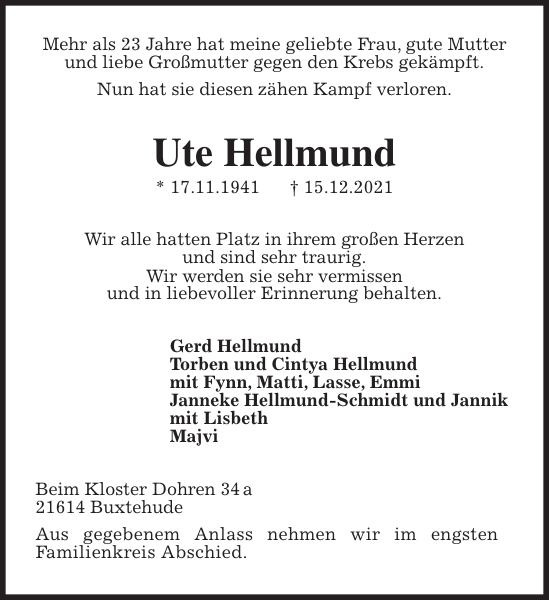 Mehr als 23 Jahre hat meine geliebte Frau, gute Mutter und liebe Großmutter gegen den Krebs gekämpft.

Nun hat sie diesen zähen Kampf verloren.

Ute Hellmund

* 17.11.1941 † 15.12.2021

Wir alle hatten Platz in ihrem großen Herzen und sind sehr traurig. Wir werden sie sehr vermissen und in liebevoller Erinnerung behalten.

Gerd Hellmund
Torben und Cintya Hellmund
mit Fynn, Matti, Lasse, Emmi
Janneke Hellmund-Schmidt und Jannik
mit Lisbeth
Majvi

Beim Kloster Dohren 34 a
21614 Buxtehude

Aus gegebenem Anlass nehmen wir im engsten Familienkreis Abschied.